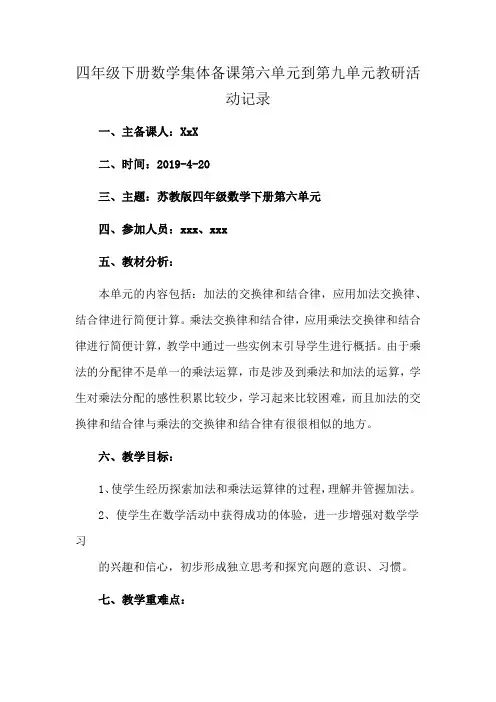 四年级下册数学集体备课第六单元到第九单元教研活动记录

一、主备课人：XxX

二、时间：2019-4-20

三、主题：苏教版四年级数学下册第六单元

四、参加人员：xxx、xxx

五、教材分析：

本单元的内容包括：加法的交换律和结合律，应用加法交换律、结合律进行简便计算。乘法交换律和结合律，应用乘法交换律和结合律进行简便计算，教学中通过一些实例末引导学生进行概括。由于乘法的分配律不是单一的乘法运算，市是涉及到乘法和加法的运算，学生对乘法分配的感性积累比较少，学习起来比较困难，而且加法的交换律和结合律与乘法的交换律和结合律有很很相似的地方。

六、教学目标：

1、使学生经历探索加法和乘法运算律的过程，理解并管握加法。

2、使学生在数学活动中获得成功的体验，进一步增强对数学学习

的兴趣和信心，初步形成独立思考和探究向题的意识、习惯。

七、教学重难点：